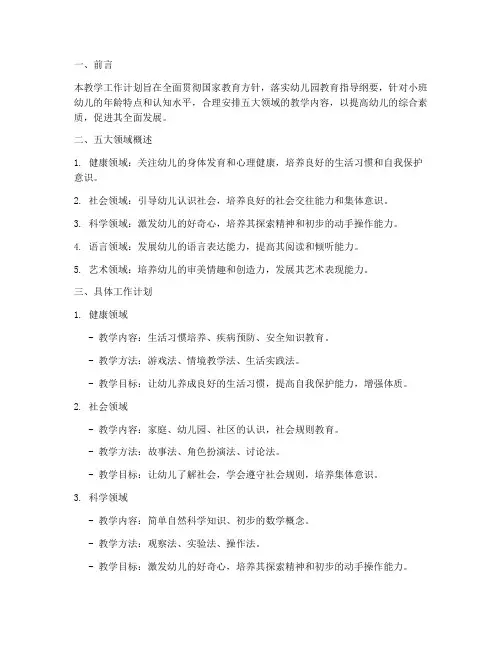 一、前言

本教学工作计划旨在全面贯彻国家教育方针，落实幼儿园教育指导纲要，针对小班幼儿的年龄特点和认知水平，合理安排五大领域的教学内容，以提高幼儿的综合素质，促进其全面发展。

二、五大领域概述

1. 健康领域：关注幼儿的身体发育和心理健康，培养良好的生活习惯和自我保护意识。

2. 社会领域：引导幼儿认识社会，培养良好的社会交往能力和集体意识。

3. 科学领域：激发幼儿的好奇心，培养其探索精神和初步的动手操作能力。

4. 语言领域：发展幼儿的语言表达能力，提高其阅读和倾听能力。

5. 艺术领域：培养幼儿的审美情趣和创造力，发展其艺术表现能力。

三、具体工作计划

1. 健康领域

- 教学内容：生活习惯培养、疾病预防、安全知识教育。

- 教学方法：游戏法、情境教学法、生活实践法。

- 教学目标：让幼儿养成良好的生活习惯，提高自我保护能力，增强体质。

2. 社会领域

- 教学内容：家庭、幼儿园、社区的认识，社会规则教育。

- 教学方法：故事法、角色扮演法、讨论法。

- 教学目标：让幼儿了解社会，学会遵守社会规则，培养集体意识。

3. 科学领域

- 教学内容：简单自然科学知识、初步的数学概念。

- 教学方法：观察法、实验法、操作法。

- 教学目标：激发幼儿的好奇心，培养其探索精神和初步的动手操作能力。